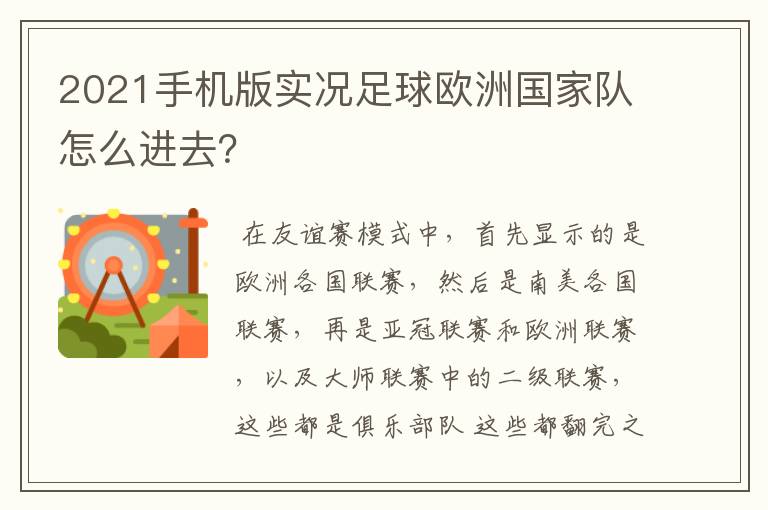 2021手机版实况足球欧洲国家队怎么进去?

在友谊赛模式中，首先显示的是欧洲各国联赛，然后是南美各国联赛，再是亚冠联赛和欧洲联赛，以及大师联赛中的二级联赛，这些都是俱乐部队 这些都翻完之